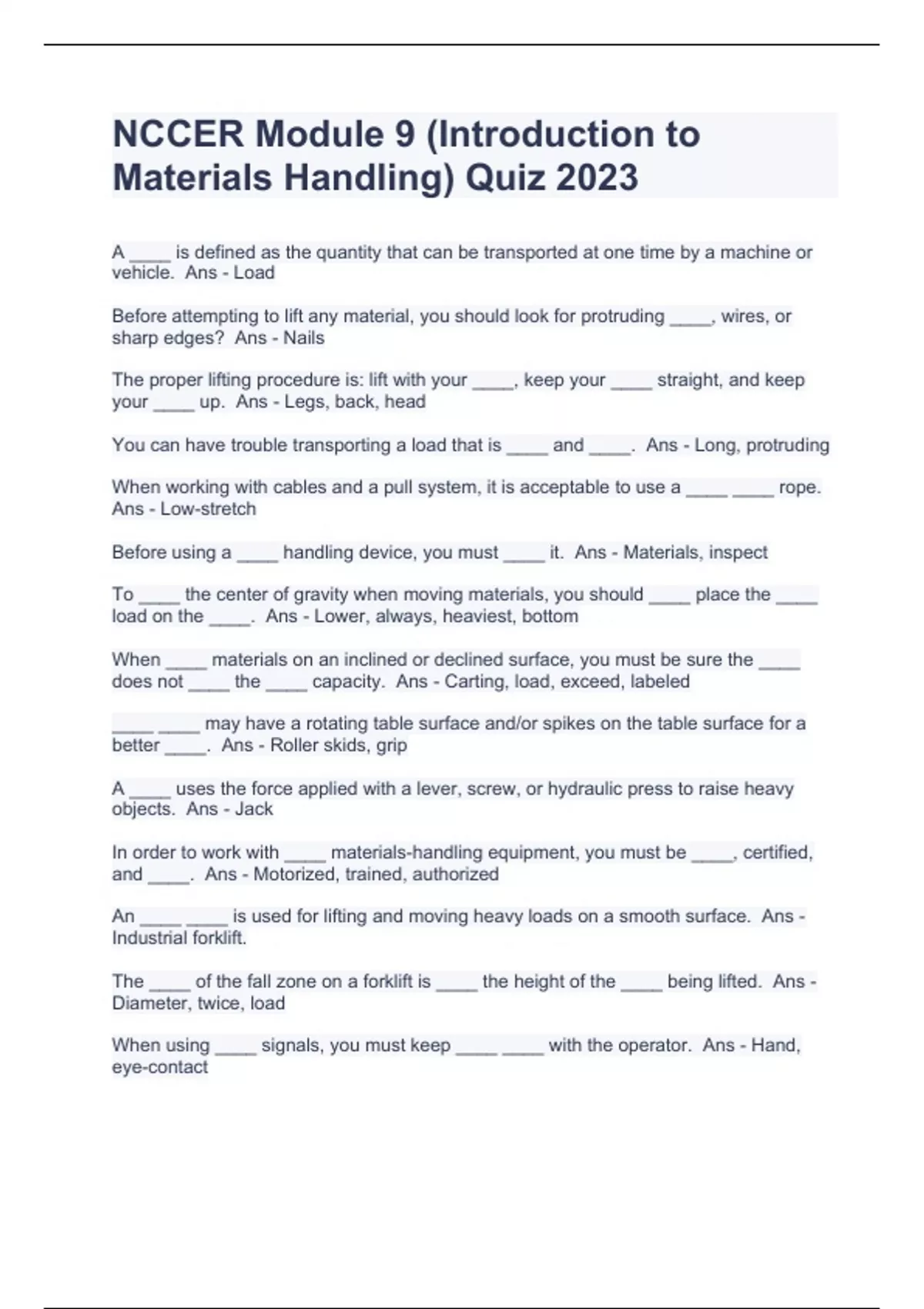 NCCER Module 9 (Introduction to Materials Handling) Quiz 2023

A ____ is defined as the quantity that can be transported at one time by a machine or vehicle.  Ans - Load

Before attempting to lift any material, you should look for protruding ____, wires, or sharp edges?  Ans - Nails

The proper lifting procedure is: lift with your ____, keep your ____ straight, and keep your ____ up.  Ans - Legs, back, head

You can have trouble transporting a load that is ____ and ____.  Ans - Long, protruding

When working with cables and a pull system, it is acceptable to use a ____ ____ rope.  Ans - Low-stretch

Before using a ____ handling device, you must ____ it.  Ans - Materials, inspect

To ____ the center of gravity when moving materials, you should ____ place the ____ load on the ____.  Ans - Lower, always, heaviest, bottom

When ____ materials on an inclined or declined surface, you must be sure the ____ does not ____ the ____ capacity.  Ans - Carting, load, exceed, labeled

____ ____ may have a rotating table surface and/or spikes on the table surface for a better ____.  Ans - Roller skids, grip

A ____ uses the force applied with a lever, screw, or hydraulic press to raise heavy objects.  Ans - Jack

In order to work with ____ materials-handling equipment, you must be ____, certified, and ____.  Ans - Motorized, trained, authorized

An ____ ____ is used for lifting and moving heavy loads on a smooth surface.  Ans - Industrial forklift.

The ____ of the fall zone on a forklift is ____ the height of the ____ being lifted.  Ans - Diameter, twice, load

When using ____ signals, you must keep ____ ____ with the operator.  Ans - Hand, eye-contact